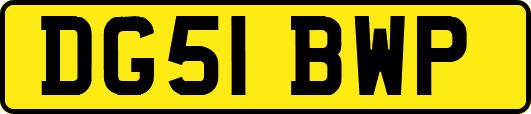 DG51 BWP